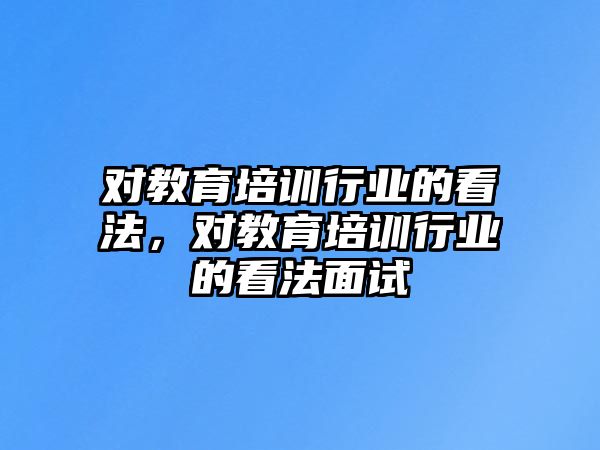 对教育培训行业的看法，对教育培训行业的看法面试